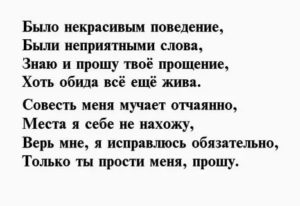 Было некрасивым поведение,
Были неприятными слова,
Знаю и прошу твоё прощение,
Хоть обида всё ещё жива.

Совесть меня мучает отчаянно,
Места я себе не нахожу,
Верь мне, я исправлюсь обязательно,
Только ты прости меня, прошу.